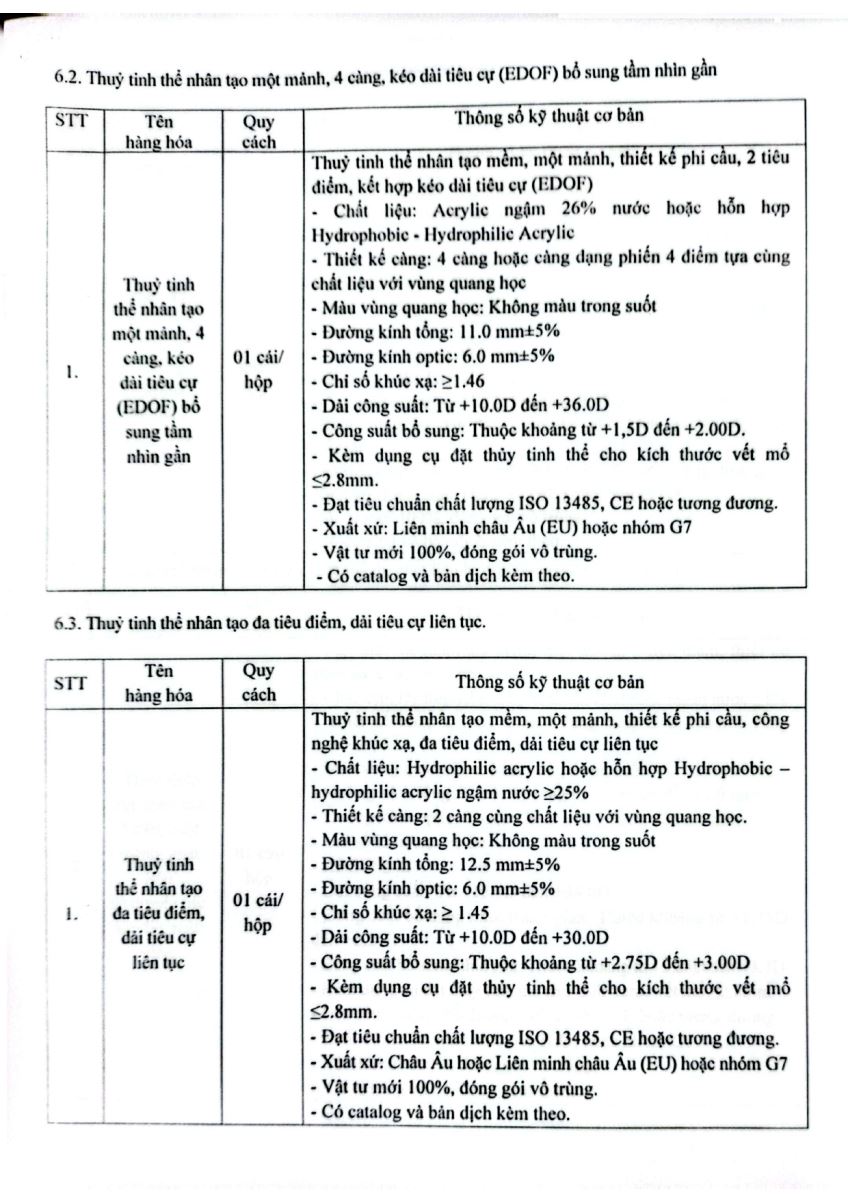 6.2. Thuỷ tinh thể nhân tạo một mảnh, 4 càng, kéo dài tiêu cự (EDOF) bổ sung tầm nhìn gần

| STT | Tên hàng hóa | Quy cách | Thông số kỹ thuật cơ bản |
|---|---|---|---|
| 1. | Thuỷ tinh thể nhân tạo một mảnh, 4 càng, kéo dài tiêu cự (EDOF) bổ sung tầm nhìn gần | 01 cái/ hộp | Thuỷ tinh thể nhân tạo mềm, một mảnh, thiết kế phi cầu, 2 tiêu điểm, kết hợp kéo dài tiêu cự (EDOF)<br>- Chất liệu: Acrylic ngậm 26% nước hoặc hỗn hợp Hydrophobic - Hydrophilic Acrylic<br>- Thiết kế càng: 4 càng hoặc càng dạng phiến 4 điểm tựa cùng chất liệu với vùng quang học<br>- Màu vùng quang học: Không màu trong suốt<br>- Đường kính tổng: 11.0 mm±5%<br>- Đường kính optic: 6.0 mm±5%<br>- Chỉ số khúc xạ: ≥1.46<br>- Dải công suất: Từ +10.0D đến +36.0D<br>- Công suất bổ sung: Thuộc khoảng từ +1,5D đến +2.00D.<br>- Kèm dụng cụ đặt thủy tinh thể cho kích thước vết mổ ≤2.8mm.<br>- Đạt tiêu chuẩn chất lượng ISO 13485, CE hoặc tương đương.<br>- Xuất xứ: Liên minh châu Âu (EU) hoặc nhóm G7<br>- Vật tư mới 100%, đóng gói vô trùng.<br>- Có catalog và bản dịch kèm theo. |

6.3. Thuỷ tinh thể nhân tạo đa tiêu điểm, dải tiêu cự liên tục.

| STT | Tên hàng hóa | Quy cách | Thông số kỹ thuật cơ bản |
|---|---|---|---|
| 1. | Thuỷ tinh thể nhân tạo đa tiêu điểm, dải tiêu cự liên tục | 01 cái/ hộp | Thuỷ tinh thể nhân tạo mềm, một mảnh, thiết kế phi cầu, công nghệ khúc xạ, đa tiêu điểm, dải tiêu cự liên tục<br>- Chất liệu: Hydrophilic acrylic hoặc hỗn hợp Hydrophobic – hydrophilic acrylic ngậm nước ≥25%<br>- Thiết kế càng: 2 càng cùng chất liệu với vùng quang học.<br>- Màu vùng quang học: Không màu trong suốt<br>- Đường kính tổng: 12.5 mm±5%<br>- Đường kính optic: 6.0 mm±5%<br>- Chỉ số khúc xạ: ≥ 1.45<br>- Dải công suất: Từ +10.0D đến +30.0D<br>- Công suất bổ sung: Thuộc khoảng từ +2.75D đến +3.00D<br>- Kèm dụng cụ đặt thủy tinh thể cho kích thước vết mổ ≤2.8mm.<br>- Đạt tiêu chuẩn chất lượng ISO 13485, CE hoặc tương đương.<br>- Xuất xứ: Châu Âu hoặc Liên minh châu Âu (EU) hoặc nhóm G7<br>- Vật tư mới 100%, đóng gói vô trùng.<br>- Có catalog và bản dịch kèm theo. |